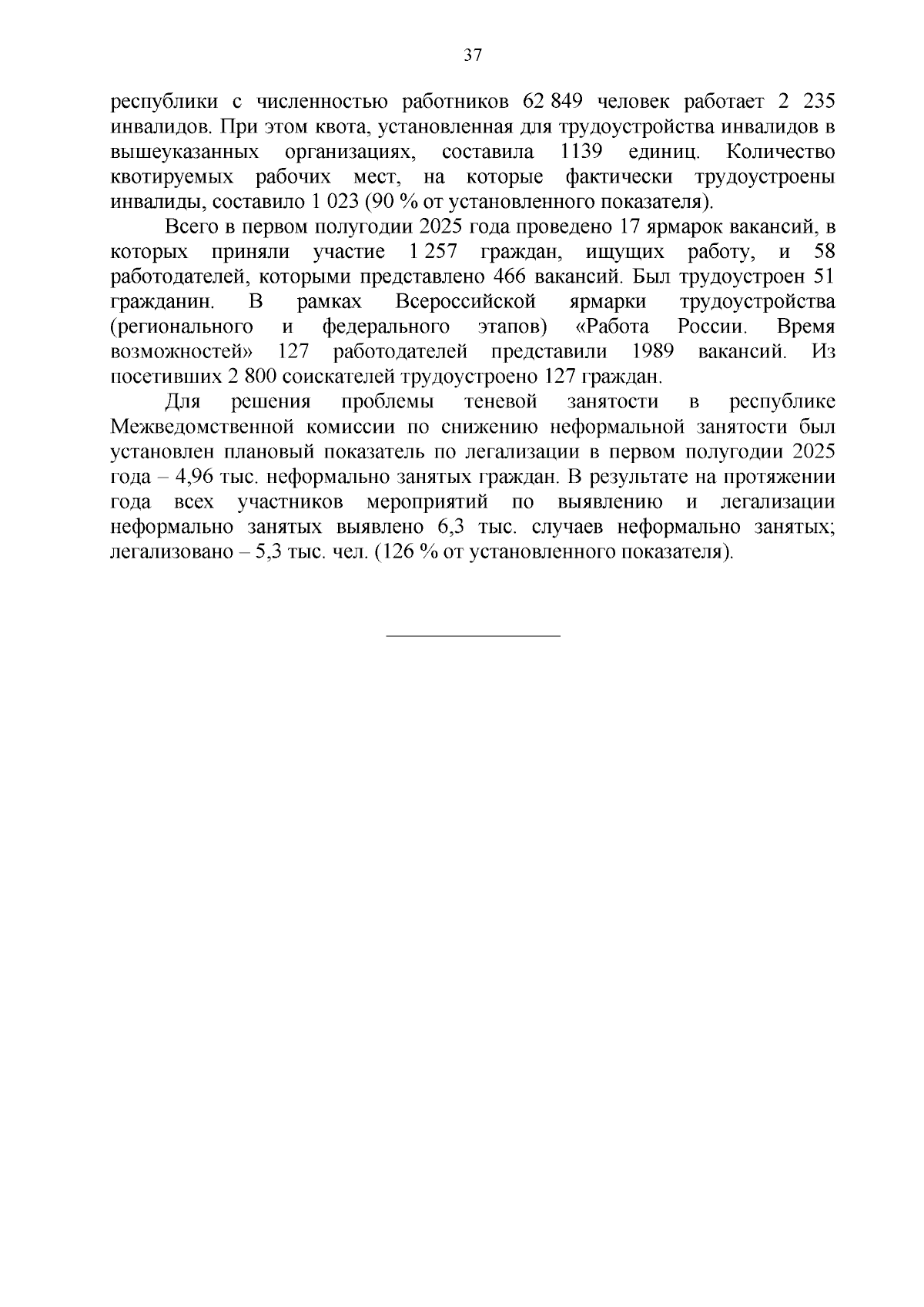 37

республики с численностью работников 62 849 человек работает 2 235 инвалидов. При этом квота, установленная для трудоустройства инвалидов в вышеуказанных организациях, составила 1139 единиц. Количество квотируемых рабочих мест, на которые фактически трудоустроены инвалиды, составило 1 023 (90 % от установленного показателя).

Всего в первом полугодии 2025 года проведено 17 ярмарок вакансий, в которых приняли участие 1 257 граждан, ищущих работу, и 58 работодателей, которыми представлено 466 вакансий. Был трудоустроен 51 гражданин. В рамках Всероссийской ярмарки трудоустройства (регионального и федерального этапов) «Работа России. Время возможностей» 127 работодателей представили 1989 вакансий. Из посетивших 2 800 соискателей трудоустроено 127 граждан.

Для решения проблемы теневой занятости в республике Межведомственной комиссии по снижению неформальной занятости был установлен плановый показатель по легализации в первом полугодии 2025 года – 4,96 тыс. неформально занятых граждан. В результате на протяжении года всех участников мероприятий по выявлению и легализации неформально занятых выявлено 6,3 тыс. случаев неформально занятых; легализовано – 5,3 тыс. чел. (126 % от установленного показателя).